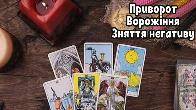 Приворот
Ворожіння
Зняття негативу